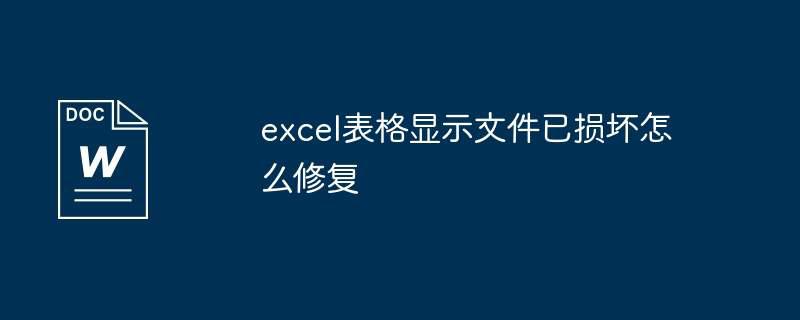 DOC
W

excel表格显示文件已损坏怎么修复